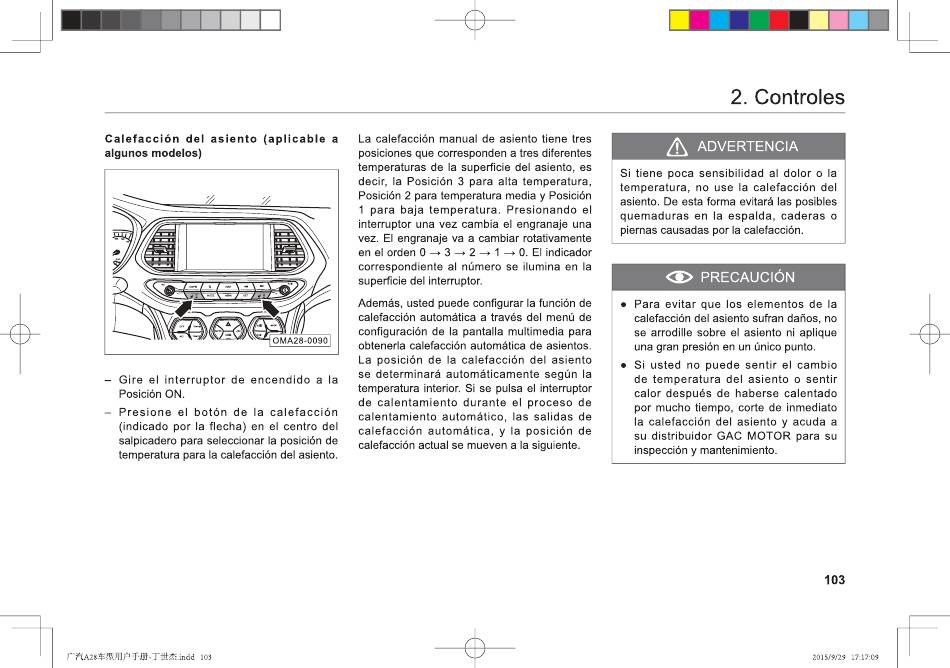 2. Controles

Calefacción del asiento (aplicable a algunos modelos)

OMA28-0090

– Gire el interruptor de encendido a la Posición ON.

– Presione el botón de la calefacción (indicado por la flecha) en el centro del salpicadero para seleccionar la posición de temperatura para la calefacción del asiento.

La calefacción manual de asiento tiene tres posiciones que corresponden a tres diferentes temperaturas de la superficie del asiento, es decir, la Posición 3 para alta temperatura, Posición 2 para temperatura media y Posición 1 para baja temperatura. Presionando el interruptor una vez cambia el engranaje una vez. El engranaje va a cambiar rotativamente en el orden 0 → 3 → 2 → 1 → 0. El indicador correspondiente al número se ilumina en la superficie del interruptor.

Además, usted puede configurar la función de calefacción automática a través del menú de configuración de la pantalla multimedia para obtenerla calefacción automática de asientos. La posición de la calefacción del asiento se determinará automáticamente según la temperatura interior. Si se pulsa el interruptor de calentamiento durante el proceso de calentamiento automático, las salidas de calefacción automática, y la posición de calefacción actual se mueven a la siguiente.

ADVERTENCIA

Si tiene poca sensibilidad al dolor o la temperatura, no use la calefacción del asiento. De esta forma evitará las posibles quemaduras en la espalda, caderas o piernas causadas por la calefacción.

PRECAUCIÓN

● Para evitar que los elementos de la calefacción del asiento sufran daños, no se arrodille sobre el asiento ni aplique una gran presión en un único punto.

● Si usted no puede sentir el cambio de temperatura del asiento o sentir calor después de haberse calentado por mucho tiempo, corte de inmediato la calefacción del asiento y acuda a su distribuidor GAC MOTOR para su inspección y mantenimiento.

103

广汽A28车型用户手册-丁世杰.indd 103

2015/9/29 17:17:09